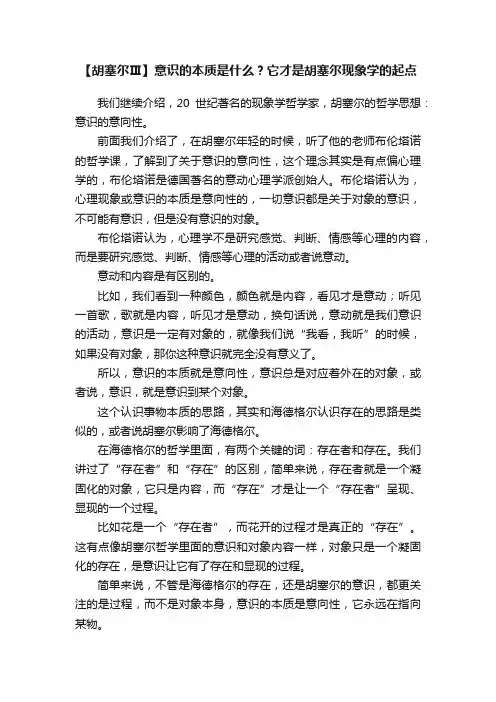 【胡塞尔Ⅲ】意识的本质是什么？它才是胡塞尔现象学的起点

我们继续介绍，20 世纪著名的现象学哲学家，胡塞尔的哲学思想：意识的意向性。

前面我们介绍了，在胡塞尔年轻的时候，听了他的老师布伦塔诺的哲学课，了解到了关于意识的意向性，这个理念其实是有点偏心理学的，布伦塔诺是德国著名的意动心理学派创始人。布伦塔诺认为，心理现象或意识的本质是意向性的，一切意识都是关于对象的意识，不可能有意识，但是没有意识的对象。

布伦塔诺认为，心理学不是研究感觉、判断、情感等心理的内容，而是要研究感觉、判断、情感等心理的活动或者说意动。

意动和内容是有区别的。

比如，我们看到一种颜色，颜色就是内容，看见才是意动；听见一首歌，歌就是内容，听见才是意动，换句话说，意动就是我们意识的活动，意识是一定有对象的，就像我们说“我看，我听”的时候，如果没有对象，那你这种意识就完全没有意义了。

所以，意识的本质就是意向性，意识总是对应着外在的对象，或者说，意识，就是意识到某个对象。

这个认识事物本质的思路，其实和海德格尔认识存在的思路是类似的，或者说胡塞尔影响了海德格尔。

在海德格尔的哲学里面，有两个关键的词：存在者和存在。我们讲过了“存在者”和“存在”的区别，简单来说，存在者就是一个凝固化的对象，它只是内容，而“存在”才是让一个“存在者”呈现、显现的一个过程。

比如花是一个“存在者”，而花开的过程才是真正的“存在”。这有点像胡塞尔哲学里面的意识和对象内容一样，对象只是一个凝固化的存在，是意识让它有了存在和显现的过程。

简单来说，不管是海德格尔的存在，还是胡塞尔的意识，都更关注的是过程，而不是对象本身，意识的本质是意向性，它永远在指向某物。